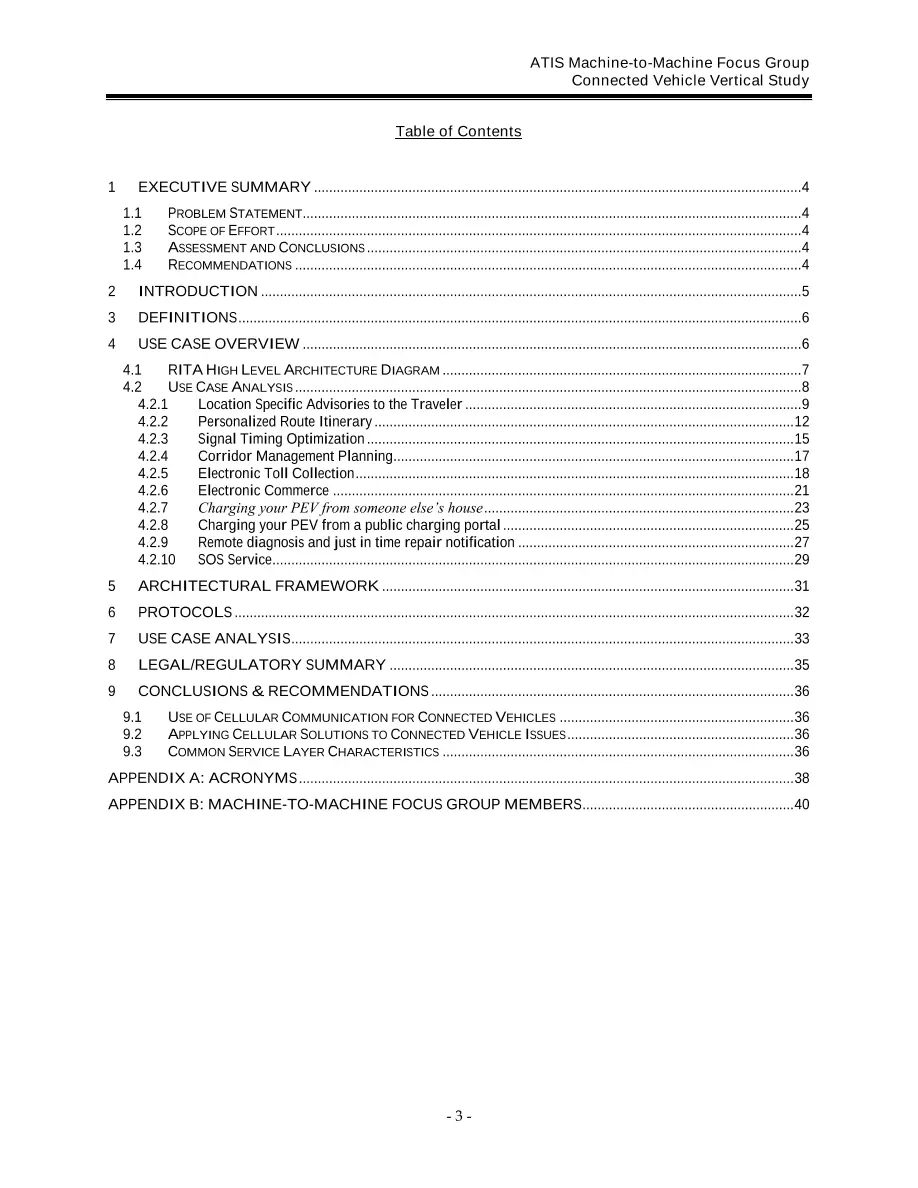 ATIS Machine-to-Machine Focus Group
Connected Vehicle Vertical Study

Table of Contents

1 EXECUTIVE SUMMARY 4
1.1 PROBLEM STATEMENT 4
1.2 SCOPE OF EFFORT 4
1.3 ASSESSMENT AND CONCLUSIONS 4
1.4 RECOMMENDATIONS 4
2 INTRODUCTION 5
3 DEFINITIONS 6
4 USE CASE OVERVIEW 6
4.1 RITA HIGH LEVEL ARCHITECTURE DIAGRAM 7
4.2 USE CASE ANALYSIS 8
4.2.1 Location Specific Advisories to the Traveler 9
4.2.2 Personalized Route Itinerary 12
4.2.3 Signal Timing Optimization 15
4.2.4 Corridor Management Planning 17
4.2.5 Electronic Toll Collection 18
4.2.6 Electronic Commerce 21
4.2.7 Charging your PEV from someone else's house 23
4.2.8 Charging your PEV from a public charging portal 25
4.2.9 Remote diagnosis and just in time repair notification 27
4.2.10 SOS Service 29
5 ARCHITECTURAL FRAMEWORK 31
6 PROTOCOLS 32
7 USE CASE ANALYSIS 33
8 LEGAL/REGULATORY SUMMARY 35
9 CONCLUSIONS & RECOMMENDATIONS 36
9.1 USE OF CELLULAR COMMUNICATION FOR CONNECTED VEHICLES 36
9.2 APPLYING CELLULAR SOLUTIONS TO CONNECTED VEHICLE ISSUES 36
9.3 COMMON SERVICE LAYER CHARACTERISTICS 36
APPENDIX A: ACRONYMS 38
APPENDIX B: MACHINE-TO-MACHINE FOCUS GROUP MEMBERS 40

- 3 -